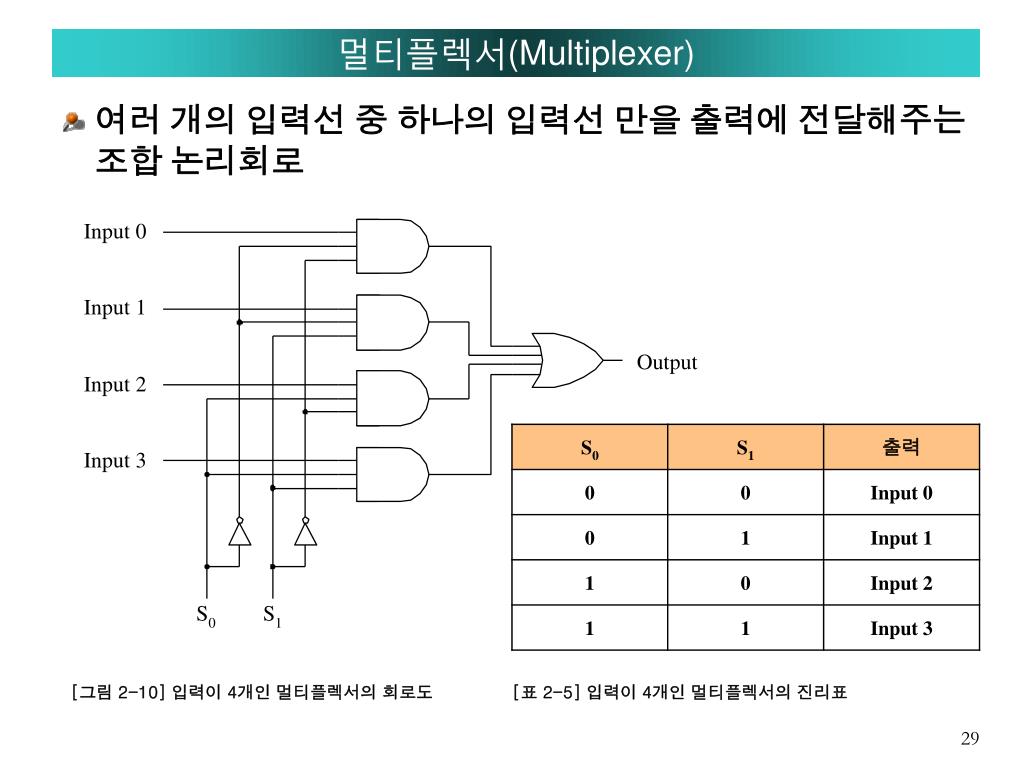 멀티플렉서(Multiplexer)

여러 개의 입력선 중 하나의 입력선 만을 출력에 전달해주는 조합 논리회로

Input 0

Input 1

Input 2

Input 3

Output

$S_0$ $S_1$

| $S_0$ | $S_1$ | 출력 |
|---|---|---|
| 0 | 0 | Input 0 |
| 0 | 1 | Input 1 |
| 1 | 0 | Input 2 |
| 1 | 1 | Input 3 |

[그림 2-10] 입력이 4개인 멀티플렉서의 회로도

[표 2-5] 입력이 4개인 멀티플렉서의 진리표

29